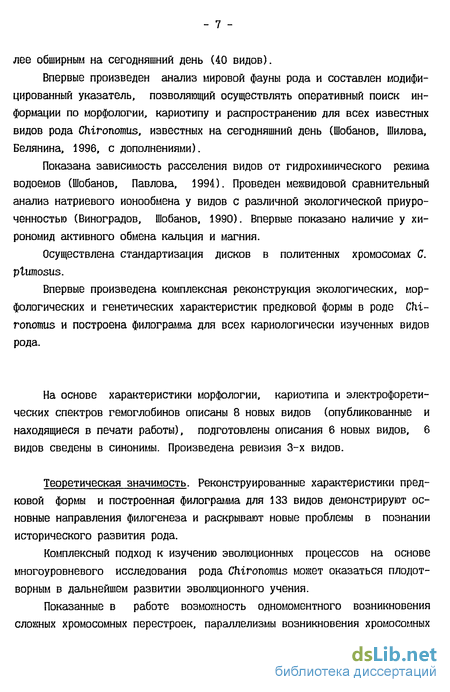 - 7 -

лее обширным на сегодняшний день (40 видов).

Впервые произведен анализ мировой фауны рода и составлен модифицированный указатель, позволяющий осуществлять оперативный поиск информации по морфологии, кариотипу и распространению для всех известных видов рода Chironomus, известных на сегодняшний день (Шобанов, Шилова, Белянина, 1996, с дополнениями).

Показана зависимость расселения видов от гидрохимического режима водоемов (Шобанов, Павлова, 1994). Проведен межвидовой сравнительный анализ натриевого ионообмена у видов с различной экологической приуроченностью (Виноградов, Шобанов, 1990). Впервые показано наличие у хирономид активного обмена кальция и магния.

Осуществлена стандартизация дисков в политенных хромосомах C. plumosus.

Впервые произведена комплексная реконструкция экологических, морфологических и генетических характеристик предковой формы в роде Chironomus и построена филограмма для всех кариологически изученных видов рода.

На основе характеристики морфологии, кариотипа и электрофоретических спектров гемоглобинов описаны 8 новых видов (опубликованные и находящиеся в печати работы), подготовлены описания 6 новых видов, 6 видов сведены в синонимы. Произведена ревизия 3-х видов.

Теоретическая значимость. Реконструированные характеристики предковой формы и построенная филограмма для 133 видов демонстрируют основные направления филогенеза и раскрывают новые проблемы в познании исторического развития рода.

Комплексный подход к изучению эволюционных процессов на основе многоуровневого исследования рода Chironomus может оказаться плодотворным в дальнейшем развитии эволюционного учения.

Показанные в работе возможность одномоментного возникновения сложных хромосомных перестроек, параллелизмы возникновения хромосомных

dsLib.net
библиотека диссертаций